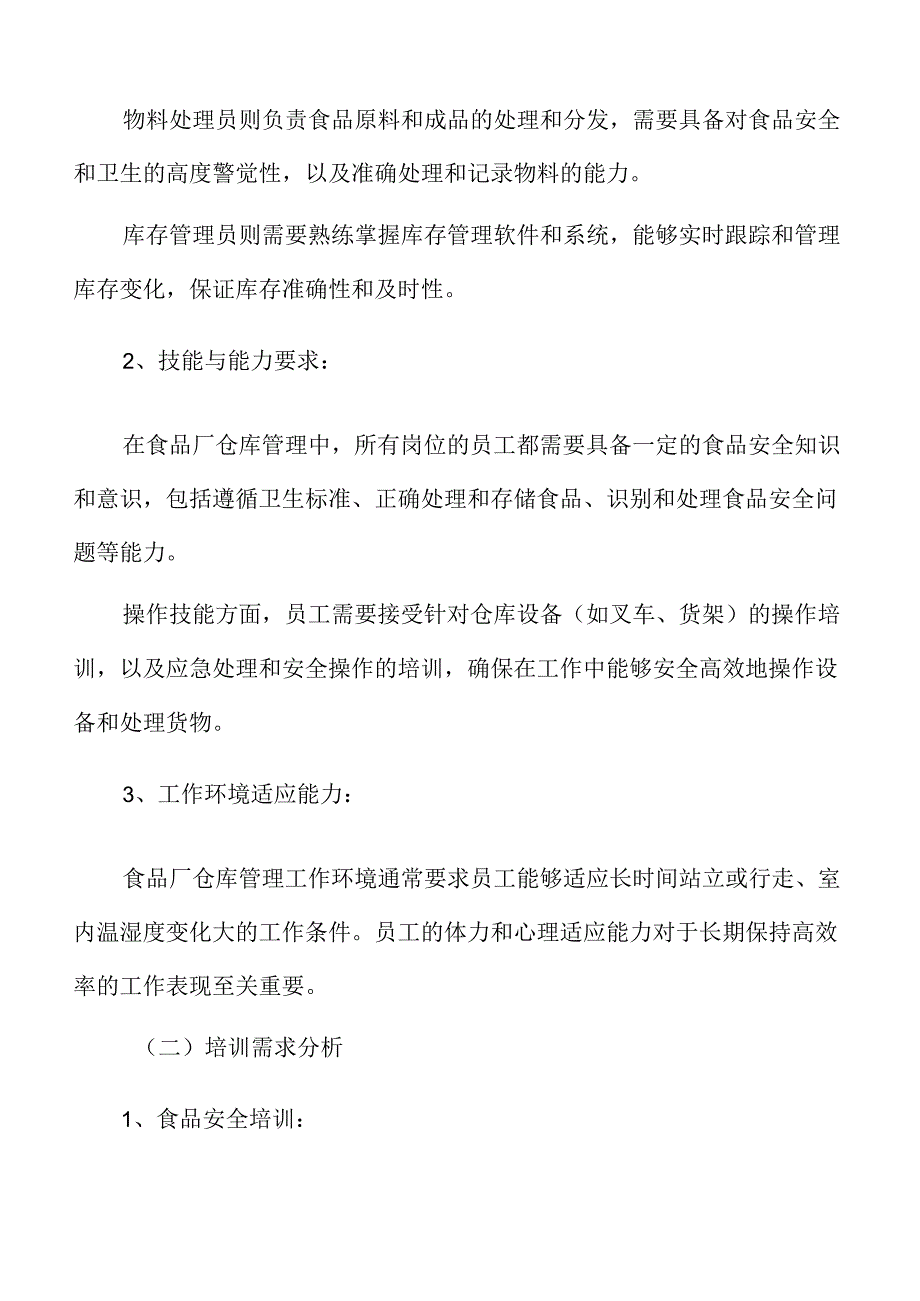 物料处理员则负责食品原料和成品的处理和分发，需要具备对食品安全和卫生的高度警觉性，以及准确处理和记录物料的能力。

库存管理员则需要熟练掌握库存管理软件和系统，能够实时跟踪和管理库存变化，保证库存准确性和及时性。

2、技能与能力要求：

在食品厂仓库管理中，所有岗位的员工都需要具备一定的食品安全知识和意识，包括遵循卫生标准、正确处理和存储食品、识别和处理食品安全问题等能力。

操作技能方面，员工需要接受针对仓库设备（如叉车、货架）的操作培训，以及应急处理和安全操作的培训，确保在工作中能够安全高效地操作设备和处理货物。

3、工作环境适应能力：

食品厂仓库管理工作环境通常要求员工能够适应长时间站立或行走、室内温湿度变化大的工作条件。员工的体力和心理适应能力对于长期保持高效率的工作表现至关重要。

（二）培训需求分析

1、食品安全培训：